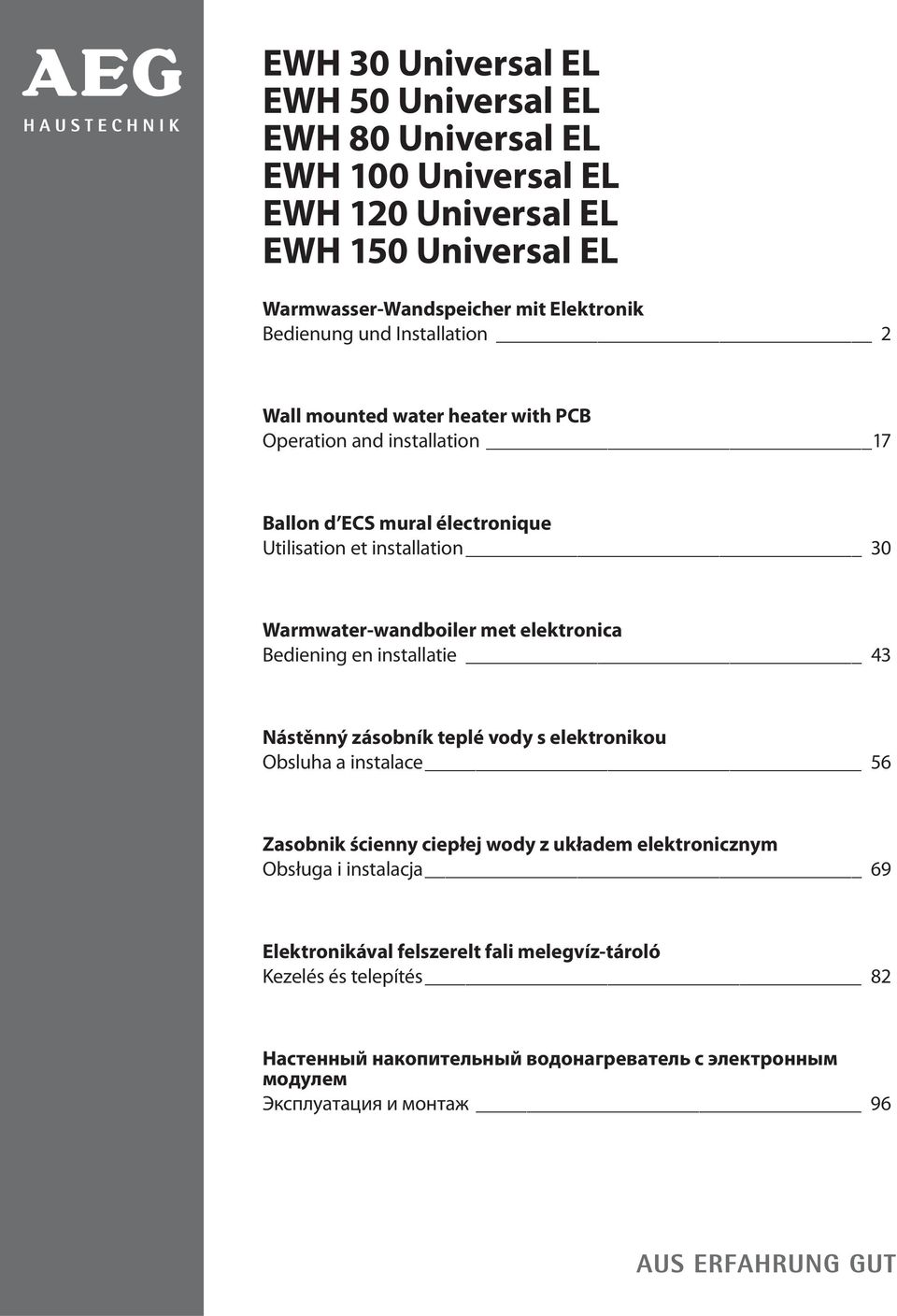 AEG
HAUSTECHNIK

EWH 30 Universal EL
EWH 50 Universal EL
EWH 80 Universal EL
EWH 100 Universal EL
EWH 120 Universal EL
EWH 150 Universal EL

Warmwasser-Wandspeicher mit Elektronik
Bedienung und Installation 2

Wall mounted water heater with PCB
Operation and installation 17

Ballon d'ECS mural électronique
Utilisation et installation 30

Warmwater-wandboiler met elektronica
Bediening en installatie 43

Nástěnný zásobník teplé vody s elektronikou
Obsluha a instalace 56

Zasobnik ścienny ciepłej wody z układem elektronicznym
Obsługa i instalacja 69

Elektronikával felszerelt fali melegvíz-tároló
Kezelés és telepítés 82

Настенный накопительный водонагреватель с электронным модулем
Эксплуатация и монтаж 96

AUS ERFAHRUNG GUT